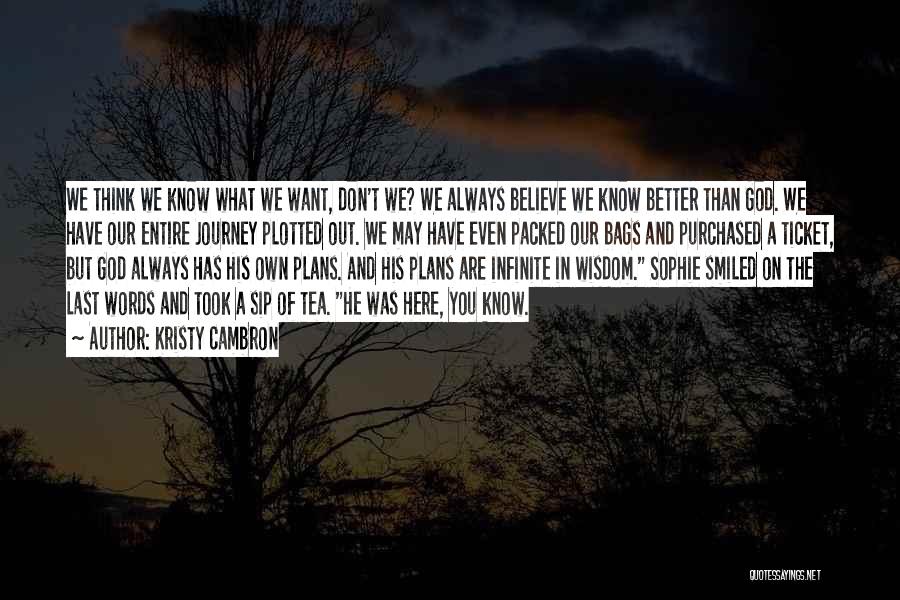 WE THINK WE KNOW WHAT WE WANT, DON'T WE? WE ALWAYS BELIEVE WE KNOW BETTER THAN GOD. WE HAVE OUR ENTIRE JOURNEY PLOTTED OUT. WE MAY HAVE EVEN PACKED OUR BAGS AND PURCHASED A TICKET, BUT GOD ALWAYS HAS HIS OWN PLANS. AND HIS PLANS ARE INFINITE IN WISDOM." SOPHIE SMILED ON THE LAST WORDS AND TOOK A SIP OF TEA. "HE WAS HERE, YOU KNOW.

~ AUTHOR: KRISTY CAMBRON

QUOTESSAYINGS.NET